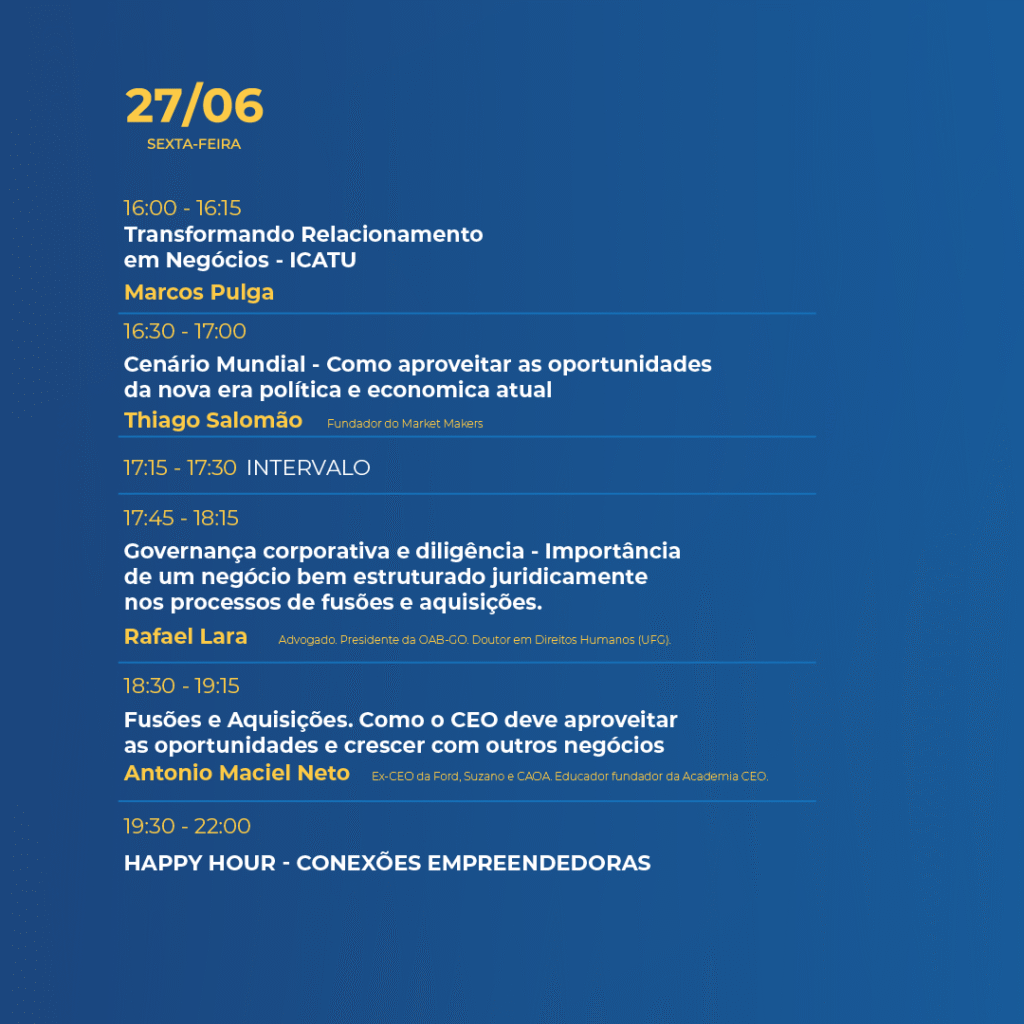 27/06
SEXTA-FEIRA

16:00 - 16:15
Transformando Relacionamento em Negócios - ICATU
Marcos Pulga

16:30 - 17:00
Cenário Mundial - Como aproveitar as oportunidades da nova era política e economica atual
Thiago Salomão Fundador do Market Makers

17:15 - 17:30 INTERVALO

17:45 - 18:15
Governança corporativa e diligência - Importância de um negócio bem estruturado juridicamente nos processos de fusões e aquisições.
Rafael Lara Advogado. Presidente da OAB-GO. Doutor em Direitos Humanos (UFG).

18:30 - 19:15
Fusões e Aquisições. Como o CEO deve aproveitar as oportunidades e crescer com outros negócios
Antonio Maciel Neto Ex-CEO da Ford, Suzano e CAOA. Educador fundador da Academia CEO.

19:30 - 22:00
HAPPY HOUR - CONEXÕES EMPREENDEDORAS